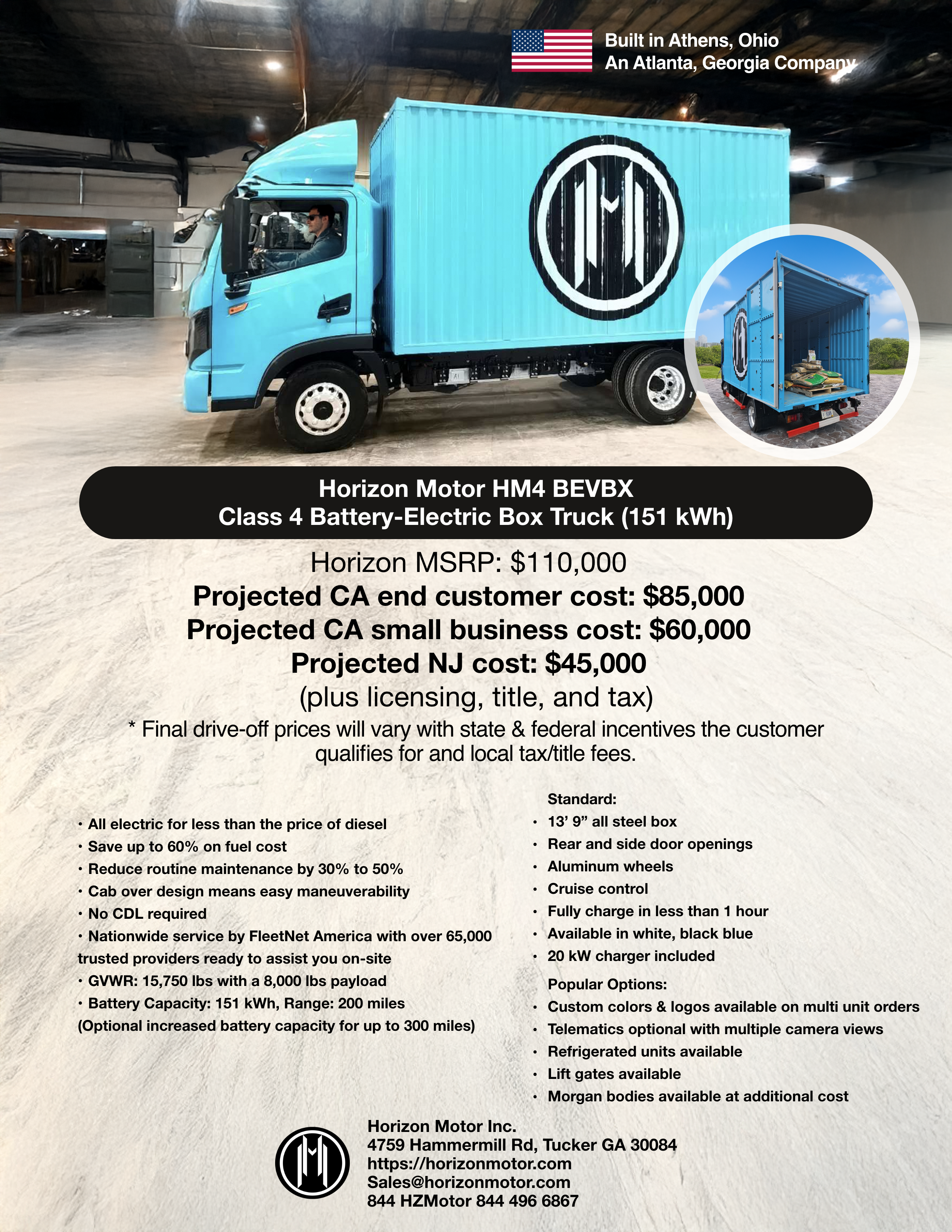 Built in Athens, Ohio
An Atlanta, Georgia Company

Horizon Motor HM4 BEVBX
Class 4 Battery-Electric Box Truck (151 kWh)

Horizon MSRP: $110,000
Projected CA end customer cost: $85,000
Projected CA small business cost: $60,000
Projected NJ cost: $45,000
(plus licensing, title, and tax)
* Final drive-off prices will vary with state & federal incentives the customer qualifies for and local tax/title fees.

• All electric for less than the price of diesel
• Save up to 60% on fuel cost
• Reduce routine maintenance by 30% to 50%
• Cab over design means easy maneuverability
• No CDL required
• Nationwide service by FleetNet America with over 65,000 trusted providers ready to assist you on-site
• GVWR: 15,750 lbs with a 8,000 lbs payload
• Battery Capacity: 151 kWh, Range: 200 miles (Optional increased battery capacity for up to 300 miles)

Standard:
• 13' 9" all steel box
• Rear and side door openings
• Aluminum wheels
• Cruise control
• Fully charge in less than 1 hour
• Available in white, black blue
• 20 kW charger included
Popular Options:
• Custom colors & logos available on multi unit orders
• Telematics optional with multiple camera views
• Refrigerated units available
• Lift gates available
• Morgan bodies available at additional cost

Horizon Motor Inc.
4759 Hammermill Rd, Tucker GA 30084
https://horizonmotor.com
Sales@horizonmotor.com
844 HZMotor 844 496 6867